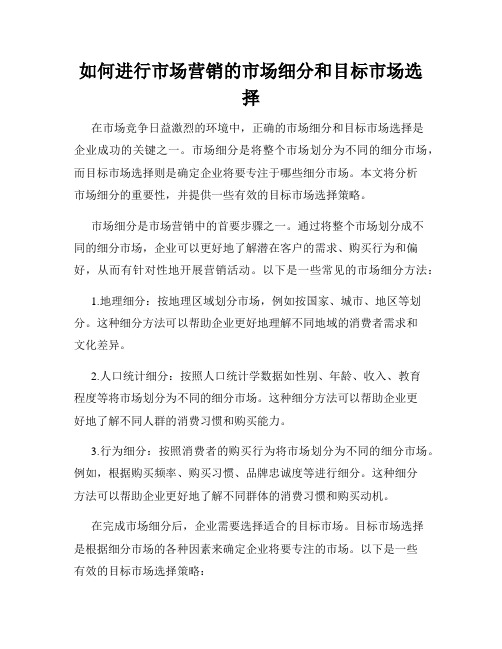 如何进行市场营销的市场细分和目标市场选择

在市场竞争日益激烈的环境中，正确的市场细分和目标市场选择是企业成功的关键之一。市场细分是将整个市场划分为不同的细分市场，而目标市场选择则是确定企业将要专注于哪些细分市场。本文将分析市场细分的重要性，并提供一些有效的目标市场选择策略。

市场细分是市场营销中的首要步骤之一。通过将整个市场划分成不同的细分市场，企业可以更好地了解潜在客户的需求、购买行为和偏好，从而有针对性地开展营销活动。以下是一些常见的市场细分方法：

1.地理细分：按地理区域划分市场，例如按国家、城市、地区等划分。这种细分方法可以帮助企业更好地理解不同地域的消费者需求和文化差异。

2.人口统计细分：按照人口统计学数据如性别、年龄、收入、教育程度等将市场划分为不同的细分市场。这种细分方法可以帮助企业更好地了解不同人群的消费习惯和购买能力。

3.行为细分：按照消费者的购买行为将市场划分为不同的细分市场。例如，根据购买频率、购买习惯、品牌忠诚度等进行细分。这种细分方法可以帮助企业更好地了解不同群体的消费习惯和购买动机。

在完成市场细分后，企业需要选择适合的目标市场。目标市场选择是根据细分市场的各种因素来确定企业将要专注的市场。以下是一些有效的目标市场选择策略：